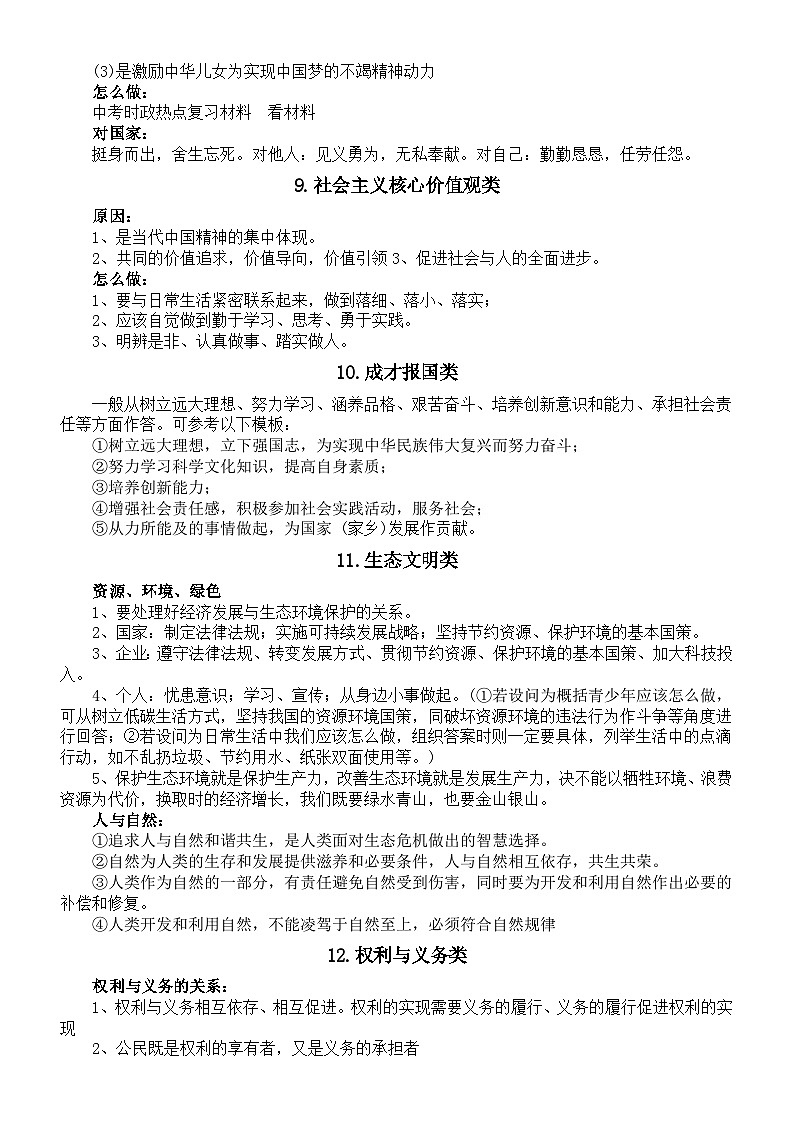 (3)是激励中华儿女为实现中国梦的不竭精神动力
怎么做：
中考时政热点复习材料　看材料
对国家：
挺身而出，舍生忘死。对他人：见义勇为，无私奉献。对自己：勤勤恳恳，任劳任怨。

9.社会主义核心价值观类

原因：
1、是当代中国精神的集中体现。
2、共同的价值追求，价值导向，价值引领 3、促进社会与人的全面进步。
怎么做：
1、要与日常生活紧密联系起来，做到落细、落小、落实；
2、应该自觉做到勤于学习、思考、勇于实践。
3、明辨是非、认真做事、踏实做人。

10.成才报国类

一般从树立远大理想、努力学习、涵养品格、艰苦奋斗、培养创新意识和能力、承担社会责任等方面作答。可参考以下模板：
①树立远大理想，立下强国志，为实现中华民族伟大复兴而努力奋斗；
②努力学习科学文化知识，提高自身素质；
③培养创新能力；
④增强社会责任感，积极参加社会实践活动，服务社会；
⑤从力所能及的事情做起，为国家（家乡）发展作贡献。

11.生态文明类

资源、环境、绿色
1、要处理好经济发展与生态环境保护的关系。
2、国家：制定法律法规；实施可持续发展战略；坚持节约资源、保护环境的基本国策。
3、企业：遵守法律法规、转变发展方式、贯彻节约资源、保护环境的基本国策、加大科技投入。
4、个人：忧患意识；学习、宣传；从身边小事做起。（①若设问为概括青少年应该怎么做，可从树立低碳生活方式，坚持我国的资源环境国策，同破坏资源环境的违法行为作斗争等角度进行回答；②若设问为日常生活中我们应该怎么做，组织答案时则一定要具体，列举生活中的点滴行动，如不乱扔垃圾、节约用水、纸张双面使用等。）
5、保护生态环境就是保护生产力，改善生态环境就是发展生产力，决不能以牺牲环境、浪费资源为代价，换取时的经济增长，我们既要绿水青山，也要金山银山。
人与自然：
①追求人与自然和谐共生，是人类面对生态危机做出的智慧选择。
②自然为人类的生存和发展提供滋养和必要条件，人与自然相互依存，共生共荣。
③人类作为自然的一部分，有责任避免自然受到伤害，同时要为开发和利用自然作出必要的补偿和修复。
④人类开发和利用自然，不能凌驾于自然至上，必须符合自然规律

12.权利与义务类

权利与义务的关系：
1、权利与义务相互依存、相互促进。权利的实现需要义务的履行、义务的履行促进权利的实现
2、公民既是权利的享有者，又是义务的承担者